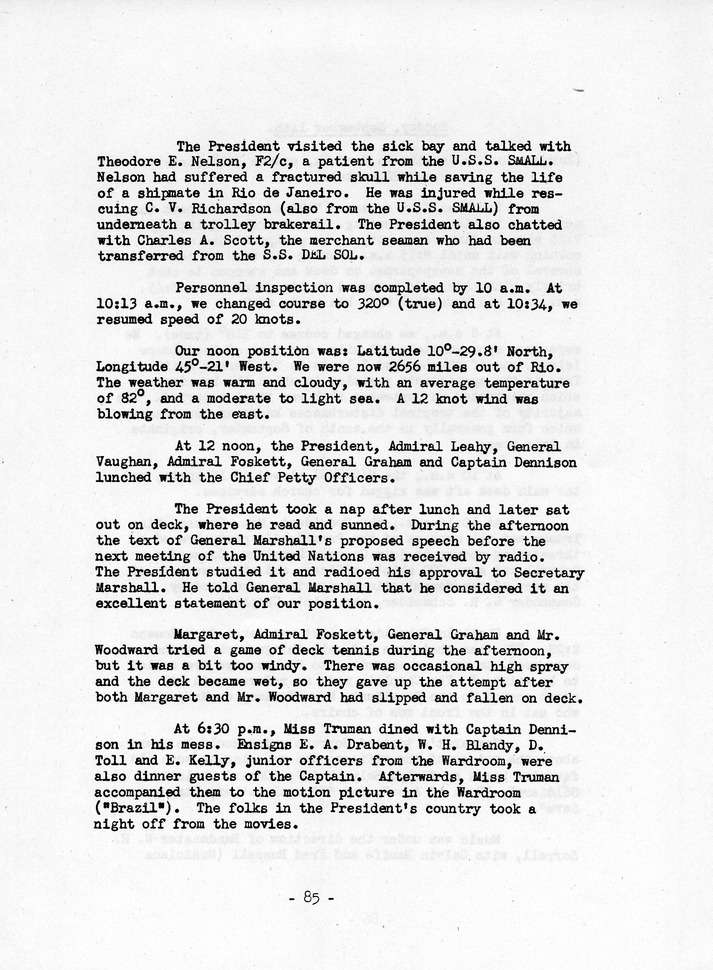 The President visited the sick bay and talked with Theodore E. Nelson, F2/c, a patient from the U.S.S. SMALL. Nelson had suffered a fractured skull while saving the life of a shipmate in Rio de Janeiro. He was injured while rescuing C. V. Richardson (also from the U.S.S. SMALL) from underneath a trolley brakerail. The President also chatted with Charles A. Scott, the merchant seaman who had been transferred from the S.S. DEL SOL.

Personnel inspection was completed by 10 a.m. At 10:13 a.m., we changed course to 320° (true) and at 10:34, we resumed speed of 20 knots.

Our noon position was: Latitude 10°-29.8' North, Longitude 45°-21' West. We were now 2656 miles out of Rio. The weather was warm and cloudy, with an average temperature of 82°, and a moderate to light sea. A 12 knot wind was blowing from the east.

At 12 noon, the President, Admiral Leahy, General Vaughan, Admiral Foskett, General Graham and Captain Dennison lunched with the Chief Petty Officers.

The President took a nap after lunch and later sat out on deck, where he read and sunned. During the afternoon the text of General Marshall's proposed speech before the next meeting of the United Nations was received by radio. The President studied it and radioed his approval to Secretary Marshall. He told General Marshall that he considered it an excellent statement of our position.

Margaret, Admiral Foskett, General Graham and Mr. Woodward tried a game of deck tennis during the afternoon, but it was a bit too windy. There was occasional high spray and the deck became wet, so they gave up the attempt after both Margaret and Mr. Woodward had slipped and fallen on deck.

At 6:30 p.m., Miss Truman dined with Captain Dennison in his mess. Ensigns E. A. Drabent, W. H. Blandy, D. Toll and E. Kelly, junior officers from the Wardroom, were also dinner guests of the Captain. Afterwards, Miss Truman accompanied them to the motion picture in the Wardroom ("Brazil"). The folks in the President's country took a night off from the movies.

- 85 -